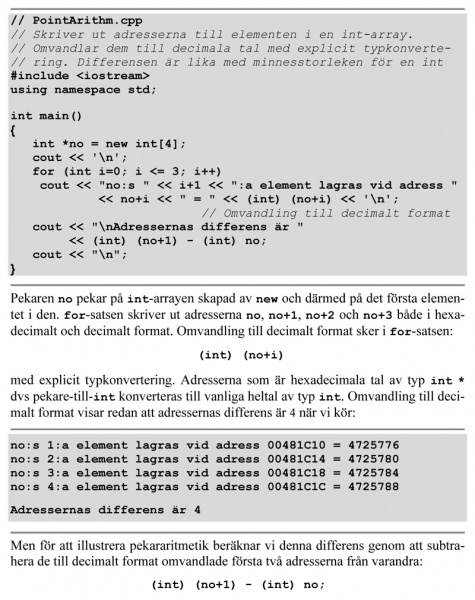 // PointArithm.cpp
// Skriver ut adresserna till elementen i en int-array.
// Omvandlar dem till decimala tal med explicit typkonverte-
// ring. Differensen är lika med minnesstorleken för en int
#include <iostream>
using namespace std;

int main()
{
   int *no = new int[4];
   cout << '\n';
   for (int i=0; i <= 3; i++)
    cout << "no:s " << i+1 << ":a element lagras vid adress "
          << no+i << " = " << (int) (no+i) << '\n';
                          // Omvandling till decimalt format
   cout << "\nAdressernas differens är "
        << (int) (no+1) - (int) no;
   cout << "\n";
}

Pekaren no pekar på int-arrayen skapad av new och därmed på det första elementet i den. for-satsen skriver ut adresserna no, no+1, no+2 och no+3 både i hexadecimalt och decimalt format. Omvandling till decimalt format sker i for-satsen:

(int) (no+i)

med explicit typkonvertering. Adresserna som är hexadecimala tal av typ int * dvs pekare-till-int konverteras till vanliga heltal av typ int. Omvandling till decimalt format visar redan att adressernas differens är 4 när vi kör:

no:s 1:a element lagras vid adress 00481C10 = 4725776
no:s 2:a element lagras vid adress 00481C14 = 4725780
no:s 3:a element lagras vid adress 00481C18 = 4725784
no:s 4:a element lagras vid adress 00481C1C = 4725788

Adressernas differens är 4

Men för att illustrera pekararitmetik beräknar vi denna differens genom att subtrahera de till decimalt format omvandlade första två adresserna från varandra:

(int) (no+1) - (int) no;